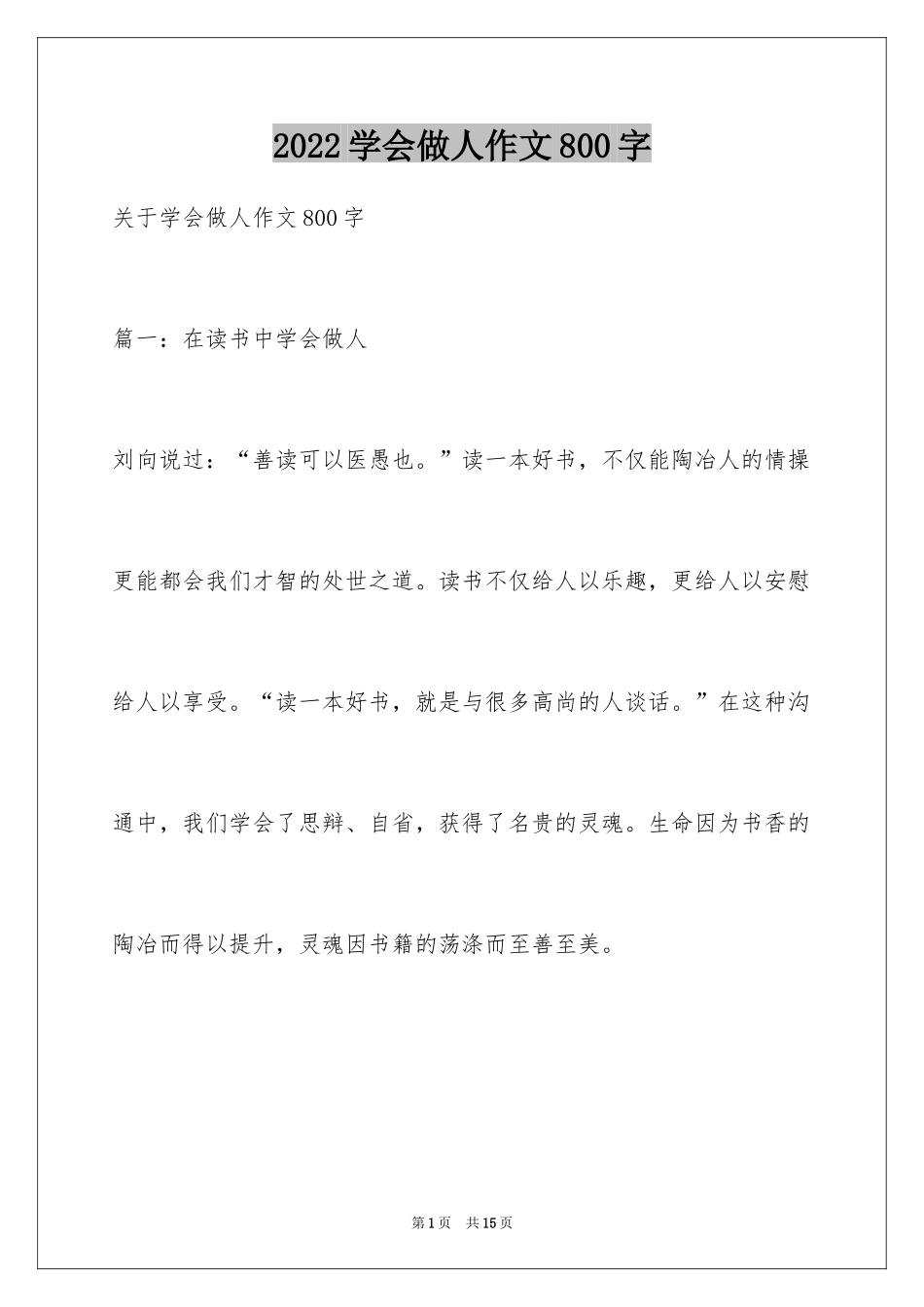 2022学会做人作文800字

关于学会做人作文800字

篇一：在读书中学会做人

刘向说过：“善读可以医愚也。”读一本好书，不仅能陶冶人的情操更能都会我们才智的处世之道。读书不仅给人以乐趣，更给人以安慰给人以享受。“读一本好书，就是与很多高尚的人谈话。”在这种沟通中，我们学会了思辩、自省，获得了名贵的灵魂。生命因为书香的陶冶而得以提升，灵魂因书籍的荡涤而至善至美。

第1页 共15页